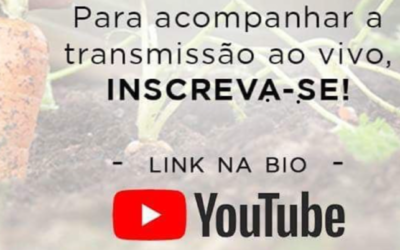 Para acompanhar a transmissão ao vivo, INSCREVA-SE!

- LINK NA BIO -

YouTube